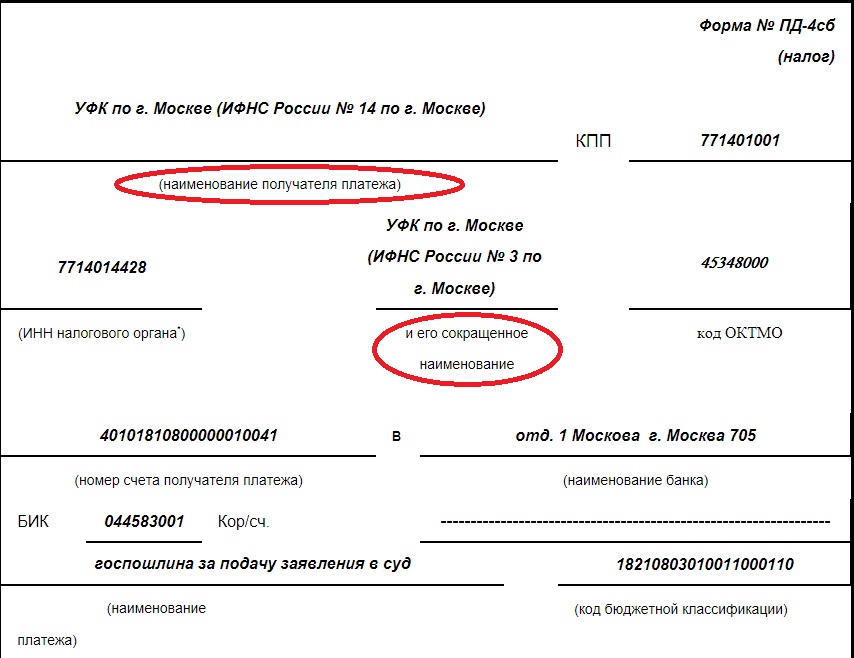 Форма № ПД-4сб

(налог)

УФК по г. Москве (ИФНС России № 14 по г. Москве)

КПП 771401001

(наименование получателя платежа)

7714014428

УФК по г. Москве (ИФНС России № 3 по г. Москве)

45348000

(ИНН налогового органа*)

и его сокращенное наименование

код ОКТМО

40101810800000010041

в

отд. 1 Москова г. Москва 705

(номер счета получателя платежа)

(наименование банка)

БИК 044583001 Кор/сч. ------------------------------------------------------------

госпошлина за подачу заявления в суд

18210803010011000110

(наименование платежа)

(код бюджетной классификации)